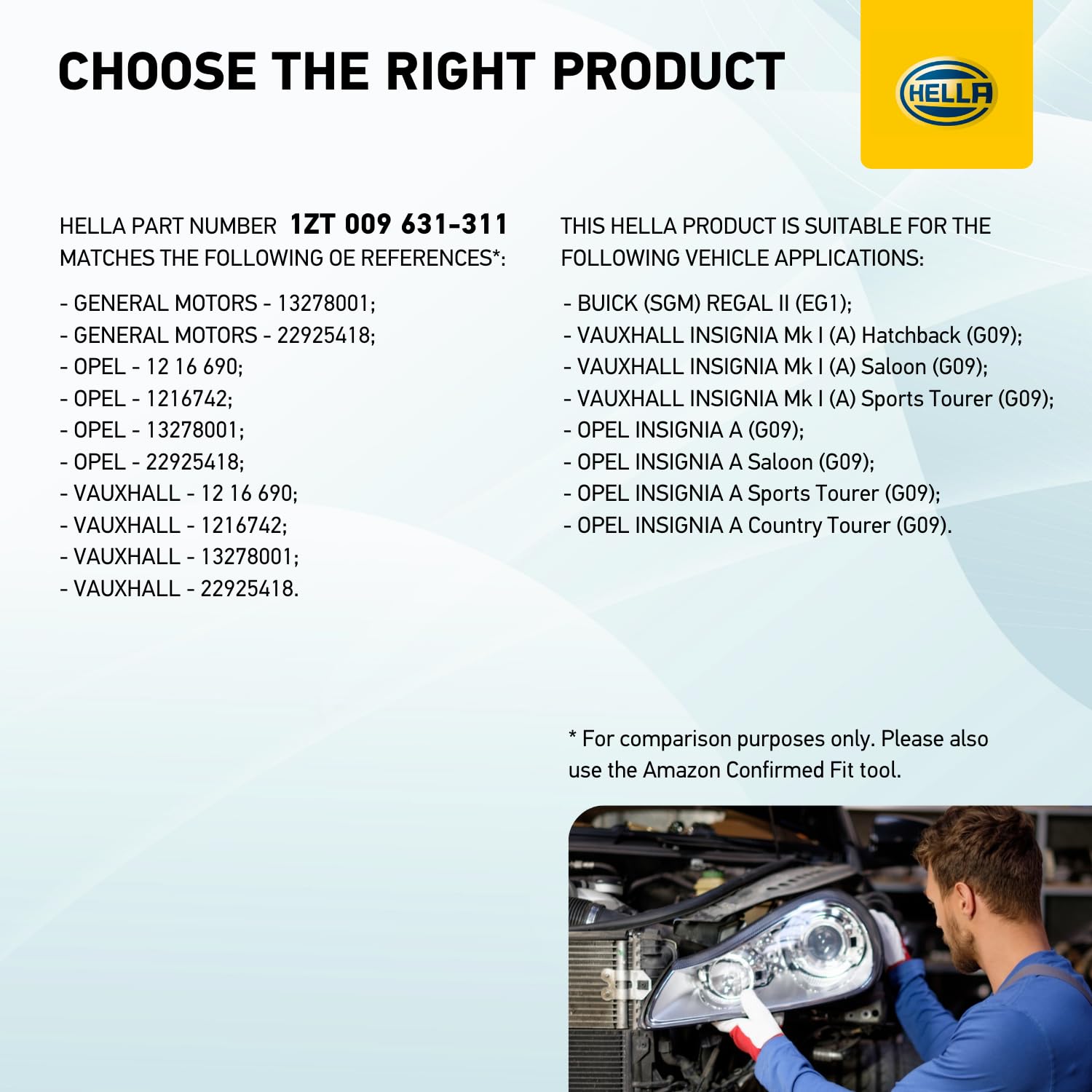 CHOOSE THE RIGHT PRODUCT

HELLA

HELLA PART NUMBER 1ZT 009 631-311 MATCHES THE FOLLOWING OE REFERENCES*:

- GENERAL MOTORS - 13278001;
- GENERAL MOTORS - 22925418;
- OPEL - 12 16 690;
- OPEL - 1216742;
- OPEL - 13278001;
- OPEL - 22925418;
- VAUXHALL - 12 16 690;
- VAUXHALL - 1216742;
- VAUXHALL - 13278001;
- VAUXHALL - 22925418.

THIS HELLA PRODUCT IS SUITABLE FOR THE FOLLOWING VEHICLE APPLICATIONS:

- BUICK (SGM) REGAL II (EG1);
- VAUXHALL INSIGNIA Mk I (A) Hatchback (G09);
- VAUXHALL INSIGNIA Mk I (A) Saloon (G09);
- VAUXHALL INSIGNIA Mk I (A) Sports Tourer (G09);
- OPEL INSIGNIA A (G09);
- OPEL INSIGNIA A Saloon (G09);
- OPEL INSIGNIA A Sports Tourer (G09);
- OPEL INSIGNIA A Country Tourer (G09).

* For comparison purposes only. Please also use the Amazon Confirmed Fit tool.